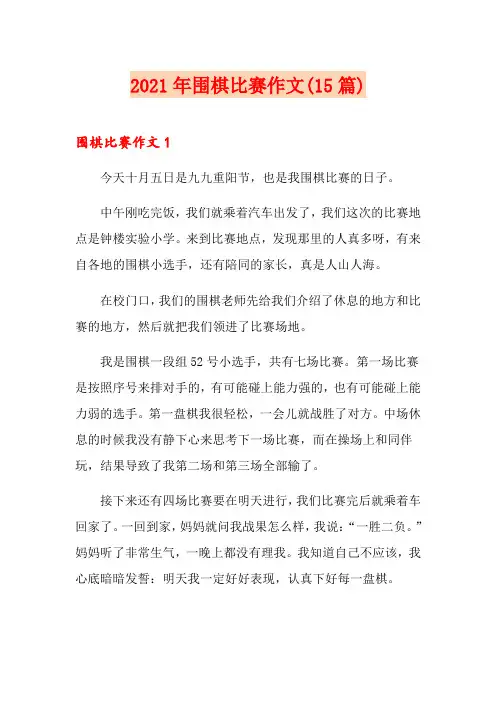 2021年围棋比赛作文(15篇)

围棋比赛作文1

今天十月五日是九九重阳节，也是我围棋比赛的日子。

中午刚吃完饭，我们就乘着汽车出发了，我们这次的比赛地点是钟楼实验小学。来到比赛地点，发现那里的人真多呀，有来自各地的围棋小选手，还有陪同的家长，真是人山人海。

在校门口，我们的围棋老师先给我们介绍了休息的地方和比赛的地方，然后就把我们领进了比赛场地。

我是围棋一段组52号小选手，共有七场比赛。第一场比赛是按照序号来排对手的，有可能碰上能力强的，也有可能碰上能力弱的选手。第一盘棋我很轻松，一会儿就战胜了对方。中场休息的时候我没有静下心来思考下一场比赛，而在操场上和同伴玩，结果导致了我第二场和第三场全部输了。

接下来还有四场比赛要在明天进行，我们比赛完后就乘着车回家了。一回到家，妈妈就问我战果怎么样，我说：“一胜二负。”妈妈听了非常生气，一晚上都没有理我。我知道自己不应该，我心底暗暗发誓：明天我一定好好表现，认真下好每一盘棋。